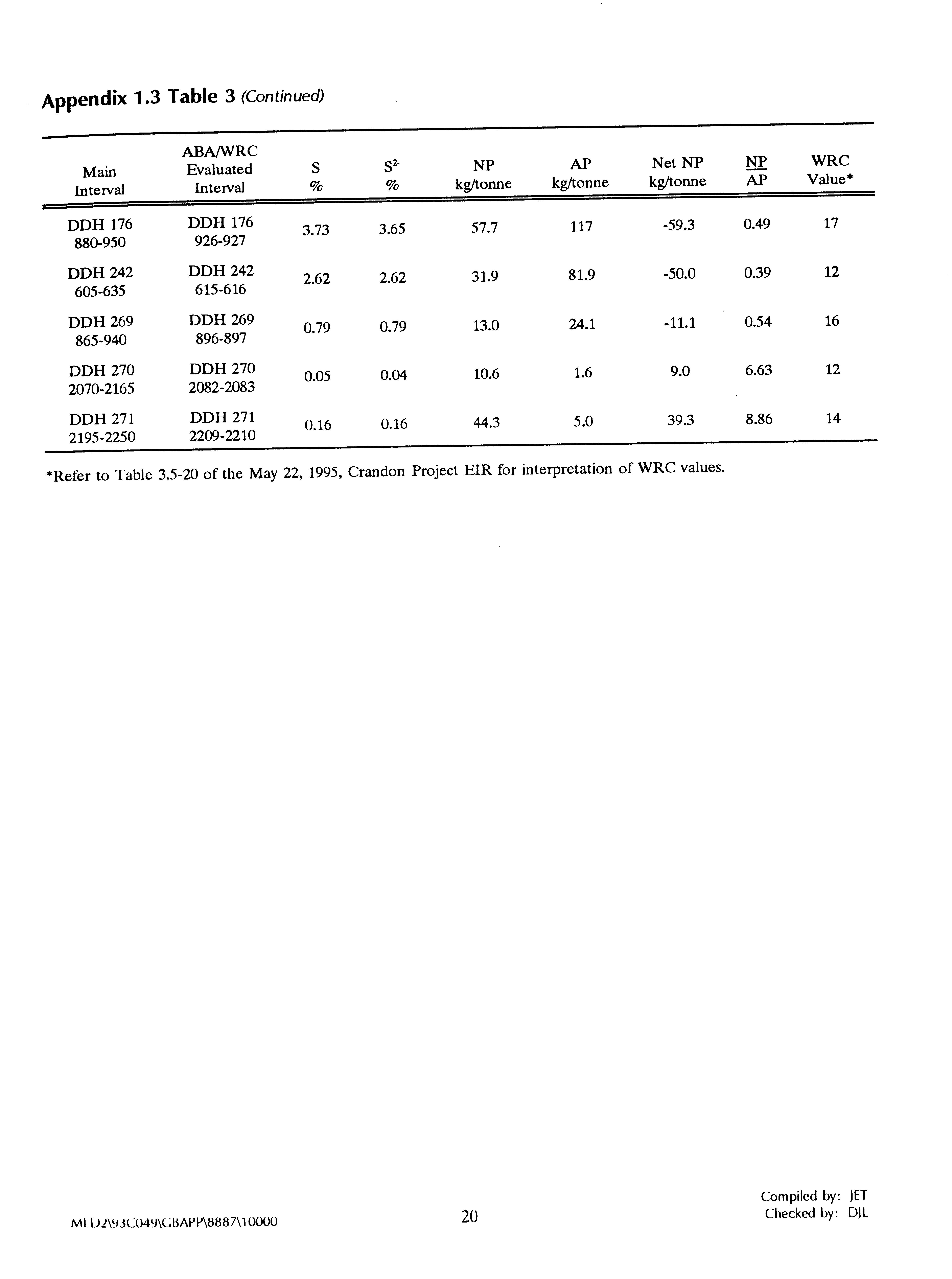 Appendix 1.3 Table 3 (Continued)

| Main Interval | ABA/WRC Evaluated Interval | S % | $S^{2-}$ % | NP kg/tonne | AP kg/tonne | Net NP kg/tonne | $\frac{NP}{AP}$ | WRC Value* |
|---|---|---|---|---|---|---|---|---|
| DDH 176 880-950 | DDH 176 926-927 | 3.73 | 3.65 | 57.7 | 117 | -59.3 | 0.49 | 17 |
| DDH 242 605-635 | DDH 242 615-616 | 2.62 | 2.62 | 31.9 | 81.9 | -50.0 | 0.39 | 12 |
| DDH 269 865-940 | DDH 269 896-897 | 0.79 | 0.79 | 13.0 | 24.1 | -11.1 | 0.54 | 16 |
| DDH 270 2070-2165 | DDH 270 2082-2083 | 0.05 | 0.04 | 10.6 | 1.6 | 9.0 | 6.63 | 12 |
| DDH 271 2195-2250 | DDH 271 2209-2210 | 0.16 | 0.16 | 44.3 | 5.0 | 39.3 | 8.86 | 14 |

*Refer to Table 3.5-20 of the May 22, 1995, Crandon Project EIR for interpretation of WRC values.

MLD2\93C049\GBAPP\8887\10000

20

Compiled by: JET
Checked by: DJL